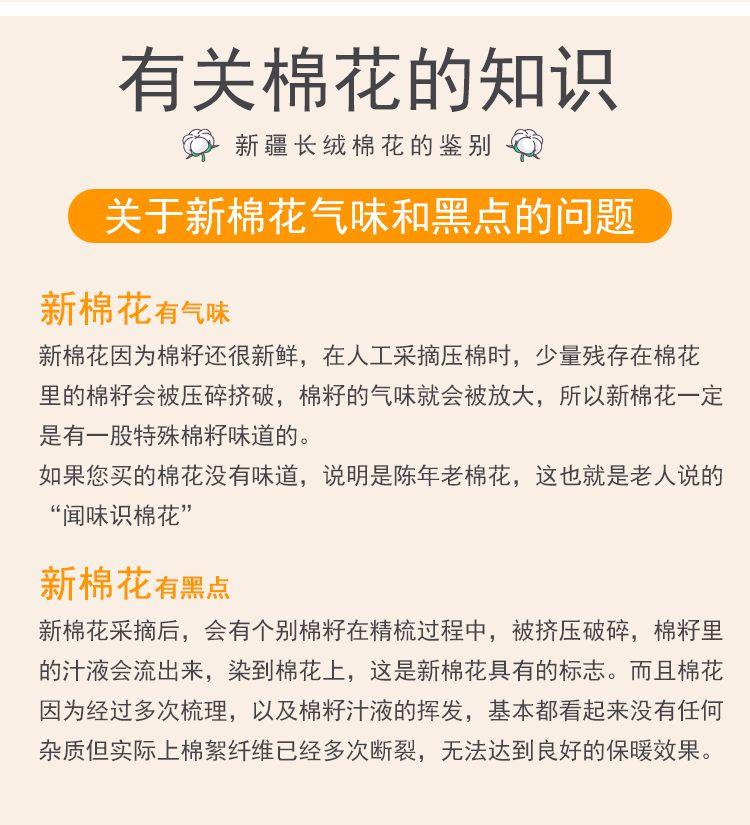 有关棉花的知识

新疆长绒棉花的鉴别

关于新棉花气味和黑点的问题

新棉花有气味

新棉花因为棉籽还很新鲜，在人工采摘压棉时，少量残存在棉花里的棉籽会被压碎挤破，棉籽的气味就会被放大，所以新棉花一定是有一股特殊棉籽味道的。
如果您买的棉花没有味道，说明是陈年老棉花，这也就是老人说的“闻味识棉花”

新棉花有黑点

新棉花采摘后，会有个别棉籽在精梳过程中，被挤压破碎，棉籽里的汁液会流出来，染到棉花上，这是新棉花具有的标志。而且棉花因为经过多次梳理，以及棉籽汁液的挥发，基本都看起来没有任何杂质但实际上棉絮纤维已经多次断裂，无法达到良好的保暖效果。